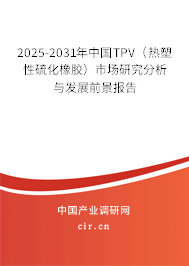 2025-2031年中国TPV（热塑性硫化橡胶）市场研究分析与发展前景报告

中国产业调研网

cir.cn